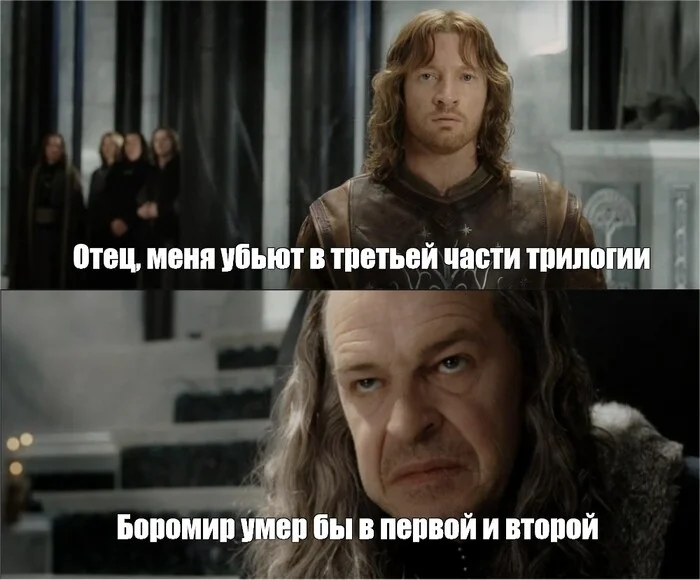 Отец, меня убьют в третьей части трилогии

Боромир умер бы в первой и второй